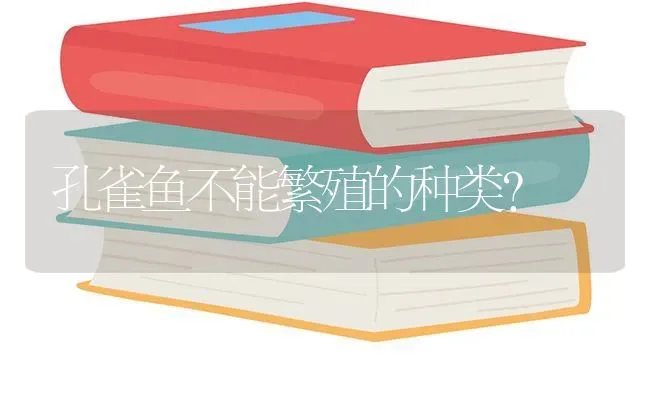 孔雀鱼不能繁殖的种类?